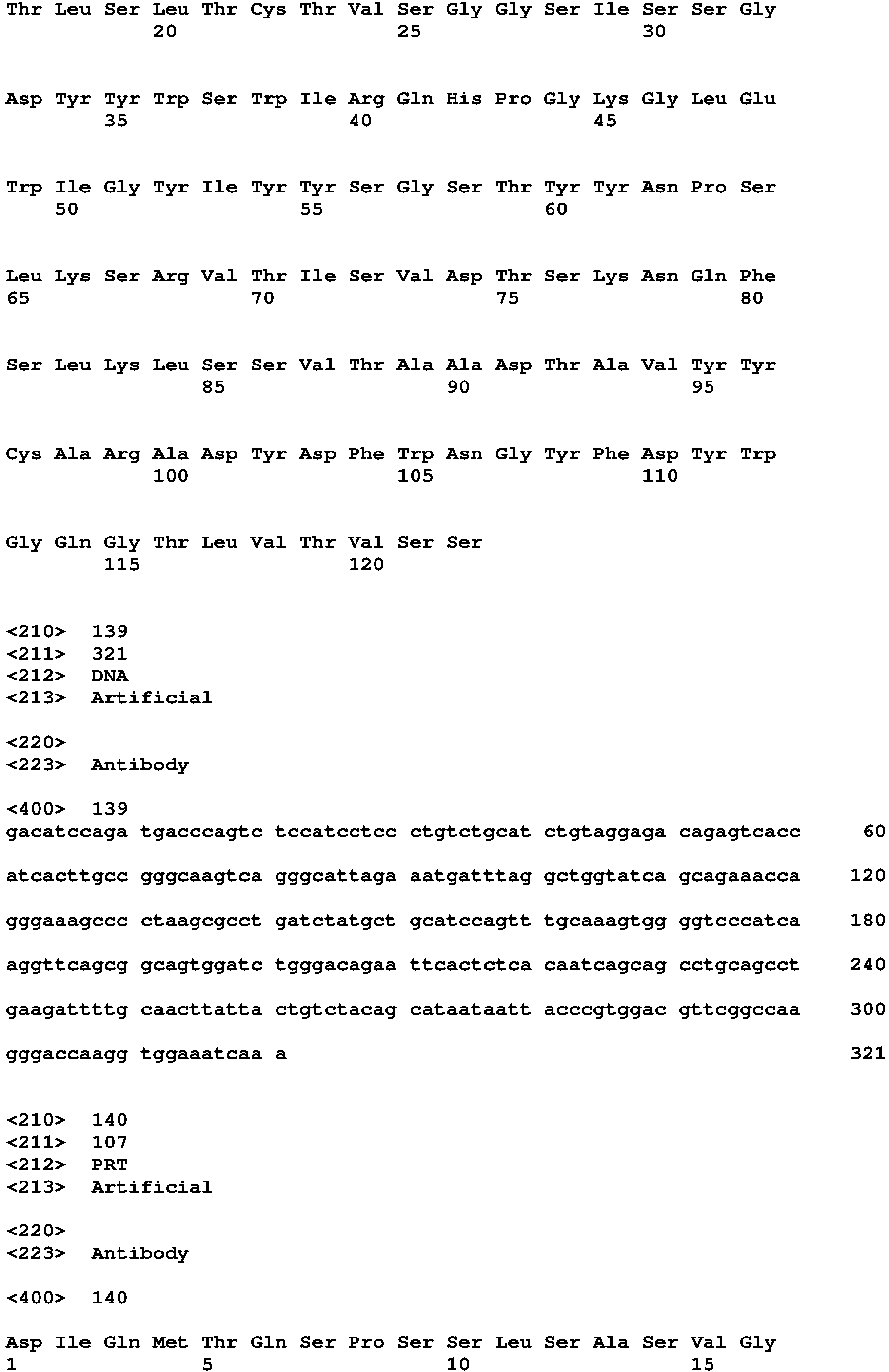 Thr Leu Ser Leu Thr Cys Thr Val Ser Gly Gly Ser Ile Ser Ser Gly
20 25 30

Asp Tyr Tyr Trp Ser Trp Ile Arg Gln His Pro Gly Lys Gly Leu Glu
35 40 45

Trp Ile Gly Tyr Ile Tyr Tyr Ser Gly Ser Thr Tyr Tyr Asn Pro Ser
50 55 60

Leu Lys Ser Arg Val Thr Ile Ser Val Asp Thr Ser Lys Asn Gln Phe
65 70 75 80

Ser Leu Lys Leu Ser Ser Val Thr Ala Ala Asp Thr Ala Val Tyr Tyr
85 90 95

Cys Ala Arg Ala Asp Tyr Asp Phe Trp Asn Gly Tyr Phe Asp Tyr Trp
100 105 110

Gly Gln Gly Thr Leu Val Thr Val Ser Ser
115 120

<210> 139
<211> 321
<212> DNA
<213> Artificial

<220>
<223> Antibody

<400> 139
gacatccaga tgacccagtc tccatcctcc ctgtctgcat ctgtaggaga cagagtcacc 60

atcacttgcc gggcaagtca gggcattaga aatgatttag gctggtatca gcagaaacca 120

gggaaagccc ctaagcgcct gatctatgct gcatccagtt tgcaaagtgg ggtcccatca 180

aggttcagcg gcagtggatc tgggacagaa ttcactctca caatcagcag cctgcagcct 240

gaagattttg caacttatta ctgtctacag cataataatt acccgtggac gttcggccaa 300

gggaccaagg tggaaatcaa a 321

<210> 140
<211> 107
<212> PRT
<213> Artificial

<220>
<223> Antibody

<400> 140

Asp Ile Gln Met Thr Gln Ser Pro Ser Ser Leu Ser Ala Ser Val Gly
1 5 10 15